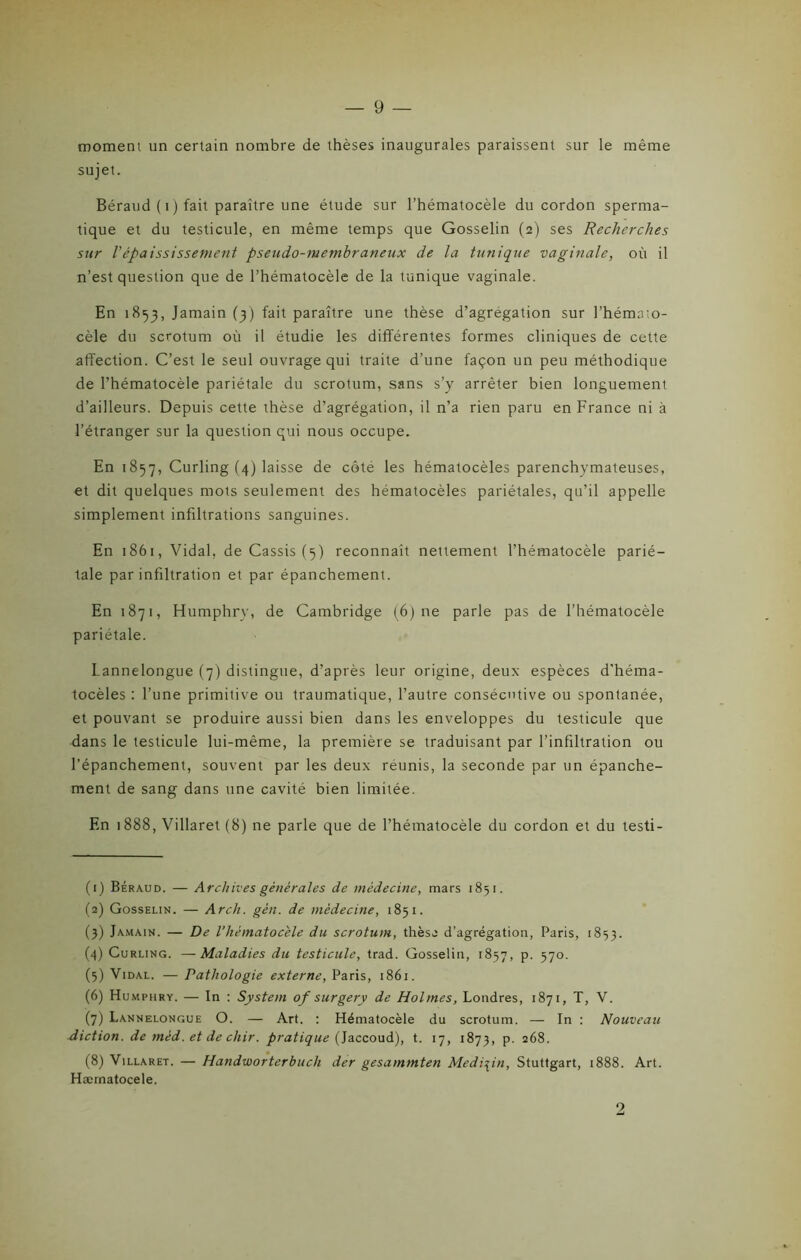 — 9 —

moment un certain nombre de thèses inaugurales paraissent sur le même sujet.

Béraud (1) fait paraître une étude sur l'hématocèle du cordon spermatique et du testicule, en même temps que Gosselin (2) ses Recherches sur l'épaississement pseudo-membraneux de la tunique vaginale, où il n'est question que de l'hématocèle de la tunique vaginale.

En 1853, Jamain (3) fait paraître une thèse d'agrégation sur l'hématocèle du scrotum où il étudie les différentes formes cliniques de cette affection. C'est le seul ouvrage qui traite d'une façon un peu méthodique de l'hématocèle pariétale du scrotum, sans s'y arrêter bien longuement d'ailleurs. Depuis cette thèse d'agrégation, il n'a rien paru en France ni à l'étranger sur la question qui nous occupe.

En 1857, Curling (4) laisse de côté les hématocèles parenchymateuses, et dit quelques mots seulement des hématocèles pariétales, qu'il appelle simplement infiltrations sanguines.

En 1861, Vidal, de Cassis (5) reconnaît nettement l'hématocèle pariétale par infiltration et par épanchement.

En 1871, Humphry, de Cambridge (6) ne parle pas de l'hématocèle pariétale.

Lannelongue (7) distingue, d'après leur origine, deux espèces d'hématocèles : l'une primitive ou traumatique, l'autre consécutive ou spontanée, et pouvant se produire aussi bien dans les enveloppes du testicule que dans le testicule lui-même, la première se traduisant par l'infiltration ou l'épanchement, souvent par les deux réunis, la seconde par un épanchement de sang dans une cavité bien limitée.

En 1888, Villaret (8) ne parle que de l'hématocèle du cordon et du testi-

(1) Béraud. — Archives générales de médecine, mars 1851.
(2) Gosselin. — Arch. gén. de médecine, 1851.
(3) Jamain. — De l'hématocèle du scrotum, thèse d'agrégation, Paris, 1853.
(4) Curling. — Maladies du testicule, trad. Gosselin, 1857, p. 570.
(5) Vidal. — Pathologie externe, Paris, 1861.
(6) Humphry. — In : System of surgery de Holmes, Londres, 1871, T, V.
(7) Lannelongue O. — Art. : Hématocèle du scrotum. — In : Nouveau diction. de méd. et de chir. pratique (Jaccoud), t. 17, 1873, p. 268.
(8) Villaret. — Handworterbuch der gesammten Medizin, Stuttgart, 1888. Art. Hæmatocele.

2